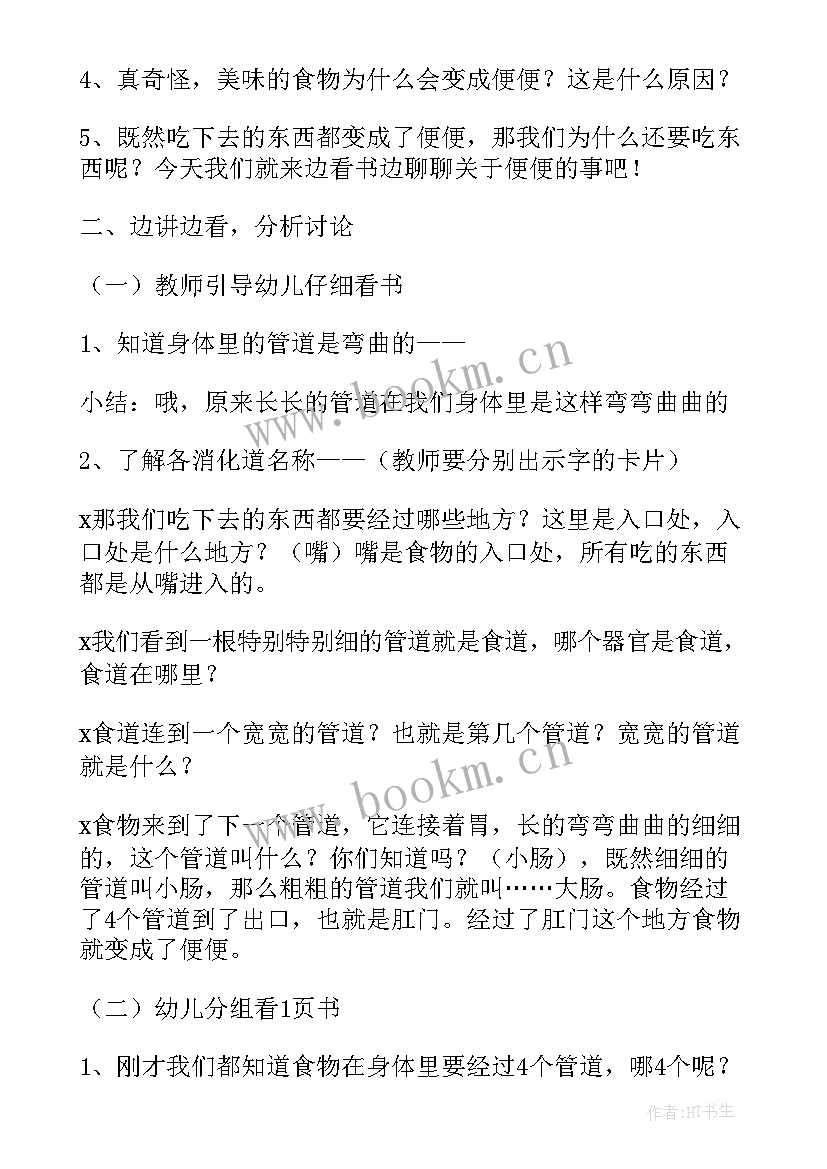 4、真奇怪，美味的食物为什么会变成便便？这是什么原因？

5、既然吃下去的东西都变成了便便，那我们为什么还要吃东西呢？今天我们就来边看书边聊聊关于便便的事吧！

二、边讲边看，分析讨论

（一）教师引导幼儿仔细看书

1、知道身体里的管道是弯曲的——

小结：哦，原来长长的管道在我们身体里是这样弯弯曲曲的

2、了解各消化道名称——（教师要分别出示字的卡片）

x那我们吃下去的东西都要经过哪些地方？这里是入口处，入口处是什么地方？（嘴）嘴是食物的入口处，所有吃的东西都是从嘴进入的。

x我们看到一根特别特别细的管道就是食道，哪个器官是食道，食道在哪里？

x食道连到一个宽宽的管道？也就是第几个管道？宽宽的管道就是什么？

x食物来到了下一个管道，它连接着胃，长的弯弯曲曲的细细的，这个管道叫什么？你们知道吗？（小肠），既然细细的管道叫小肠，那么粗粗的管道我们就叫……大肠。食物经过了4个管道到了出口，也就是肛门。经过了肛门这个地方食物就变成了便便。

（二）幼儿分组看1页书

1、刚才我们都知道食物在身体里要经过4个管道，哪4个呢？

www.bookm.cn

www.bookm.cn

作者:HT书生